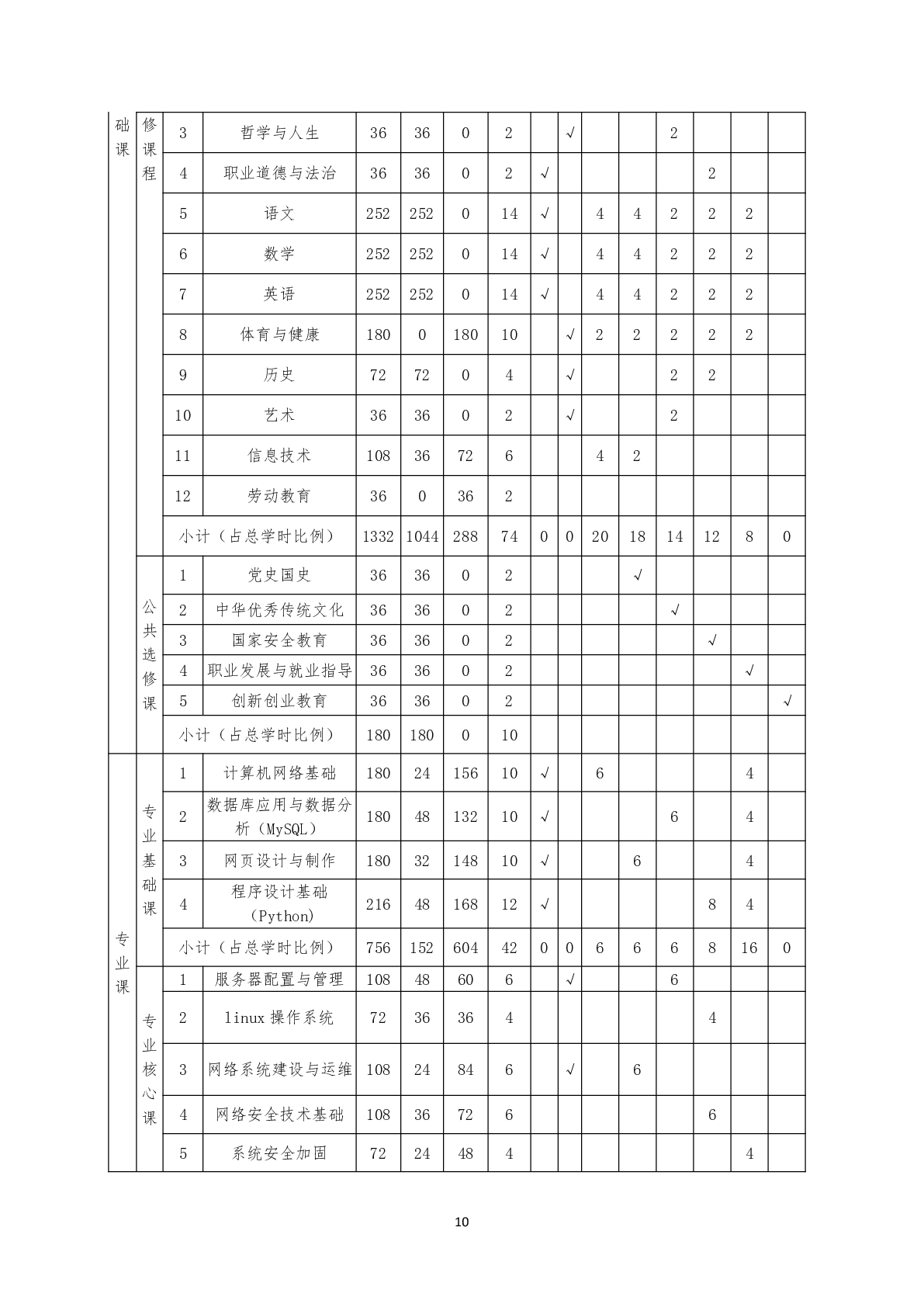 | 础课 | 修课程 | 3 | 哲学与人生 | 36 | 36 | 0 | 2 | | √ | | | 2 | | | |
|---|---|---|---|---|---|---|---|---|---|---|---|---|---|---|---|
| | | 4 | 职业道德与法治 | 36 | 36 | 0 | 2 | √ | | | | | 2 | | |
| | | 5 | 语文 | 252 | 252 | 0 | 14 | √ | | 4 | 4 | 2 | 2 | 2 | |
| | | 6 | 数学 | 252 | 252 | 0 | 14 | √ | | 4 | 4 | 2 | 2 | 2 | |
| | | 7 | 英语 | 252 | 252 | 0 | 14 | √ | | 4 | 4 | 2 | 2 | 2 | |
| | | 8 | 体育与健康 | 180 | 0 | 180 | 10 | | √ | 2 | 2 | 2 | 2 | 2 | |
| | | 9 | 历史 | 72 | 72 | 0 | 4 | | √ | | | 2 | 2 | | |
| | | 10 | 艺术 | 36 | 36 | 0 | 2 | | √ | | | 2 | | | |
| | | 11 | 信息技术 | 108 | 36 | 72 | 6 | | | 4 | 2 | | | | |
| | | 12 | 劳动教育 | 36 | 0 | 36 | 2 | | | | | | | | |
| | | 小计（占总学时比例） | | 1332 | 1044 | 288 | 74 | 0 | 0 | 20 | 18 | 14 | 12 | 8 | 0 |
| | 公共选修课 | 1 | 党史国史 | 36 | 36 | 0 | 2 | | | | √ | | | | |
| | | 2 | 中华优秀传统文化 | 36 | 36 | 0 | 2 | | | | | √ | | | |
| | | 3 | 国家安全教育 | 36 | 36 | 0 | 2 | | | | | | √ | | |
| | | 4 | 职业发展与就业指导 | 36 | 36 | 0 | 2 | | | | | | | √ | |
| | | 5 | 创新创业教育 | 36 | 36 | 0 | 2 | | | | | | | | √ |
| | | 小计（占总学时比例） | | 180 | 180 | 0 | 10 | | | | | | | | |
| 专业课 | 专业基础课 | 1 | 计算机网络基础 | 180 | 24 | 156 | 10 | √ | | 6 | | | | 4 | |
| | | 2 | 数据库应用与数据分析（MySQL） | 180 | 48 | 132 | 10 | √ | | | | 6 | | 4 | |
| | | 3 | 网页设计与制作 | 180 | 32 | 148 | 10 | √ | | | 6 | | | 4 | |
| | | 4 | 程序设计基础（Python） | 216 | 48 | 168 | 12 | √ | | | | | 8 | 4 | |
| | | 小计（占总学时比例） | | 756 | 152 | 604 | 42 | 0 | 0 | 6 | 6 | 6 | 8 | 16 | 0 |
| | 专业核心课 | 1 | 服务器配置与管理 | 108 | 48 | 60 | 6 | | √ | | | 6 | | | |
| | | 2 | linux 操作系统 | 72 | 36 | 36 | 4 | | | | | | 4 | | |
| | | 3 | 网络系统建设与运维 | 108 | 24 | 84 | 6 | | √ | | 6 | | | | |
| | | 4 | 网络安全技术基础 | 108 | 36 | 72 | 6 | | | | | | 6 | | |
| | | 5 | 系统安全加固 | 72 | 24 | 48 | 4 | | | | | | | 4 | |

10